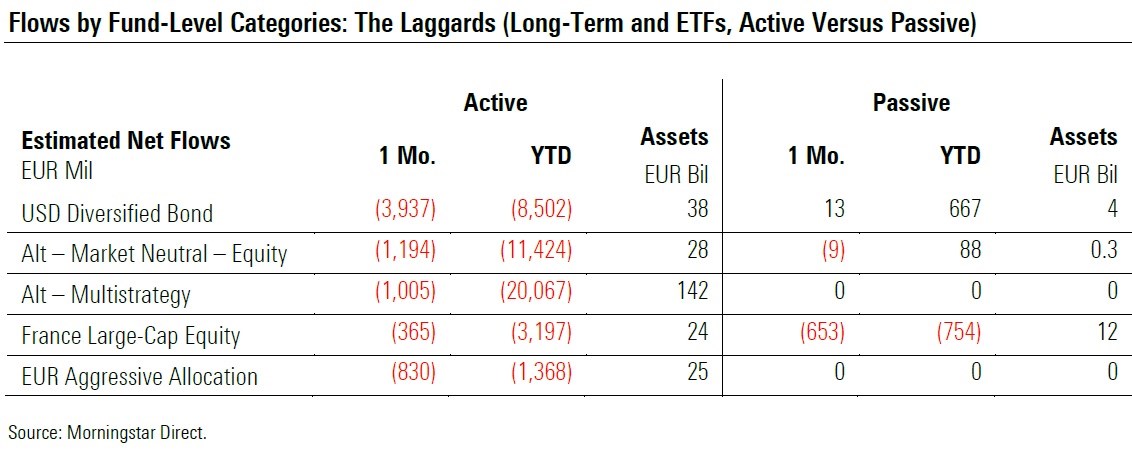 Flows by Fund-Level Categories: The Laggards (Long-Term and ETFs, Active Versus Passive)

| Estimated Net Flows EUR Mil | Active 1 Mo. | Active YTD | Active Assets EUR Bil | Passive 1 Mo. | Passive YTD | Passive Assets EUR Bil |
|---|---|---|---|---|---|---|
| USD Diversified Bond | (3,937) | (8,502) | 38 | 13 | 667 | 4 |
| Alt – Market Neutral – Equity | (1,194) | (11,424) | 28 | (9) | 88 | 0.3 |
| Alt – Multistrategy | (1,005) | (20,067) | 142 | 0 | 0 | 0 |
| France Large-Cap Equity | (365) | (3,197) | 24 | (653) | (754) | 12 |
| EUR Aggressive Allocation | (830) | (1,368) | 25 | 0 | 0 | 0 |

Source: Morningstar Direct.